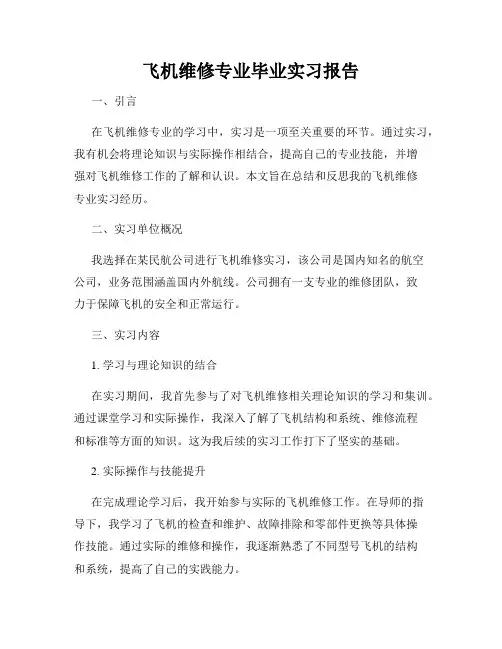 飞机维修专业毕业实习报告

一、引言

在飞机维修专业的学习中，实习是一项至关重要的环节。通过实习，我有机会将理论知识与实际操作相结合，提高自己的专业技能，并增强对飞机维修工作的了解和认识。本文旨在总结和反思我的飞机维修专业实习经历。

二、实习单位概况

我选择在某民航公司进行飞机维修实习，该公司是国内知名的航空公司，业务范围涵盖国内外航线。公司拥有一支专业的维修团队，致力于保障飞机的安全和正常运行。

三、实习内容

1. 学习与理论知识的结合

在实习期间，我首先参与了对飞机维修相关理论知识的学习和集训。通过课堂学习和实际操作，我深入了解了飞机结构和系统、维修流程和标准等方面的知识。这为我后续的实习工作打下了坚实的基础。

2. 实际操作与技能提升

在完成理论学习后，我开始参与实际的飞机维修工作。在导师的指导下，我学习了飞机的检查和维护、故障排除和零部件更换等具体操作技能。通过实际的维修和操作，我逐渐熟悉了不同型号飞机的结构和系统，提高了自己的实践能力。